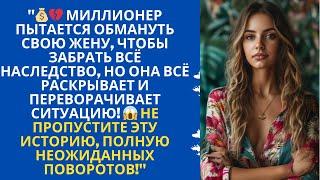 "💰💔 МИЛЛИОНЕР ПЫТАЕТСЯ ОБМАНУТЬ СВОЮ ЖЕНУ, ЧТОБЫ ЗАБРАТЬ ВСЁ НАСЛЕДСТВО, НО ОНА ВСЁ РАСКРЫВАЕТ И ПЕРЕВОРАЧИВАЕТ СИТУАЦИЮ! 😱 НЕ ПРОПУСТИТЕ ЭТУ ИСТОРИЮ, ПОЛНУЮ НЕОЖИДАННЫХ ПОВОРОТОВ!"